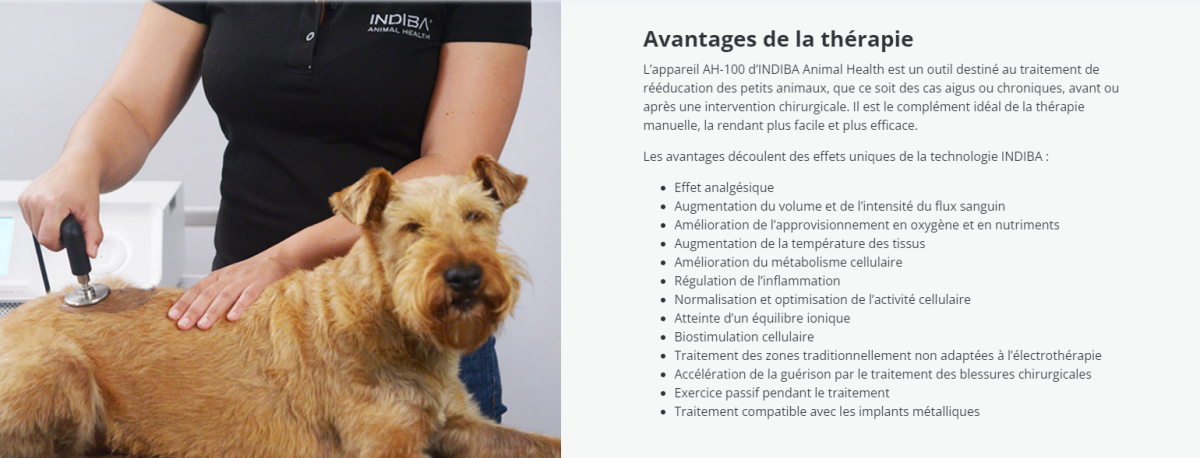 INDIBA
ANIMAL HEALTH

Avantages de la thérapie

L'appareil AH-100 d'INDIBA Animal Health est un outil destiné au traitement de rééducation des petits animaux, que ce soit des cas aigus ou chroniques, avant ou après une intervention chirurgicale. Il est le complément idéal de la thérapie manuelle, la rendant plus facile et plus efficace.

Les avantages découlent des effets uniques de la technologie INDIBA :

• Effet analgésique
• Augmentation du volume et de l'intensité du flux sanguin
• Amélioration de l'approvisionnement en oxygène et en nutriments
• Augmentation de la température des tissus
• Amélioration du métabolisme cellulaire
• Régulation de l'inflammation
• Normalisation et optimisation de l'activité cellulaire
• Atteinte d'un équilibre ionique
• Biostimulation cellulaire
• Traitement des zones traditionnellement non adaptées à l'électrothérapie
• Accélération de la guérison par le traitement des blessures chirurgicales
• Exercice passif pendant le traitement
• Traitement compatible avec les implants métalliques